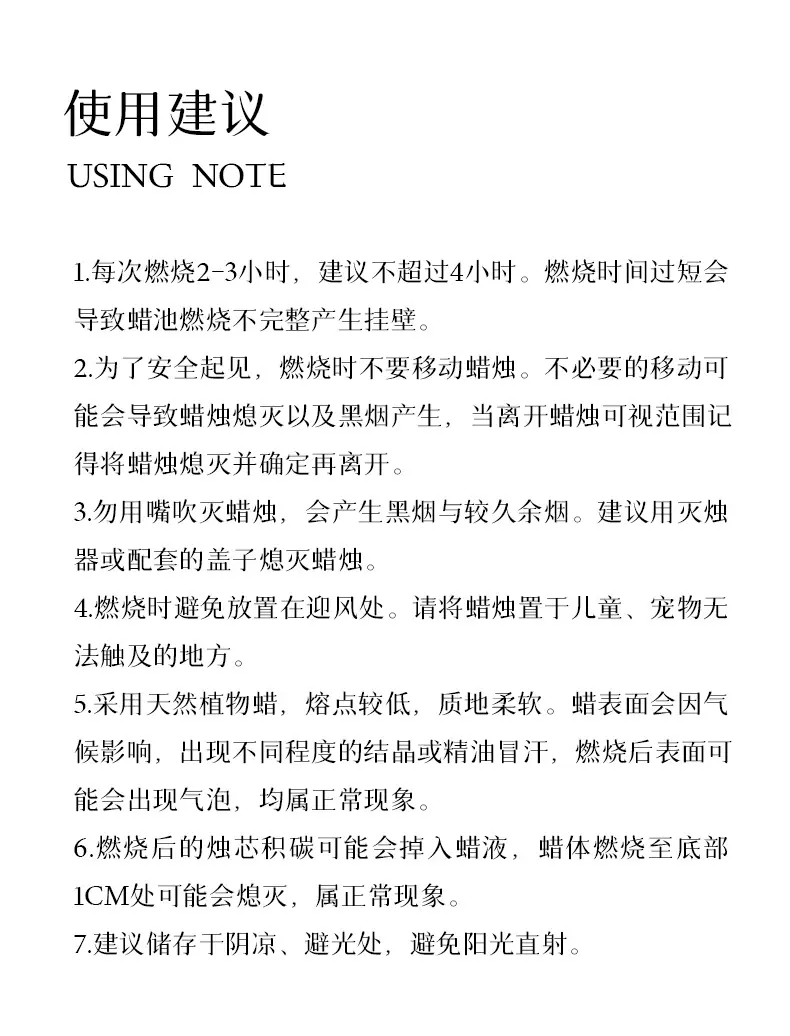 使用建议
USING NOTE

1.每次燃烧2-3小时，建议不超过4小时。燃烧时间过短会导致蜡池燃烧不完整产生挂壁。

2.为了安全起见，燃烧时不要移动蜡烛。不必要的移动可能会导致蜡烛熄灭以及黑烟产生，当离开蜡烛可视范围记得将蜡烛熄灭并确定再离开。

3.勿用嘴吹灭蜡烛，会产生黑烟与较久余烟。建议用灭烛器或配套的盖子熄灭蜡烛。

4.燃烧时避免放置在迎风处。请将蜡烛置于儿童、宠物无法触及的地方。

5.采用天然植物蜡，熔点较低，质地柔软。蜡表面会因气候影响，出现不同程度的结晶或精油冒汗，燃烧后表面可能会出现气泡，均属正常现象。

6.燃烧后的烛芯积碳可能会掉入蜡液，蜡体燃烧至底部1CM处可能会熄灭，属正常现象。

7.建议储存于阴凉、避光处，避免阳光直射。